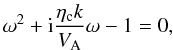 $\omega^2 + \mathrm{i}\frac{\eta_{\mathrm{c}} k}{V_{\mathrm{A}}}\omega - 1 = 0,$